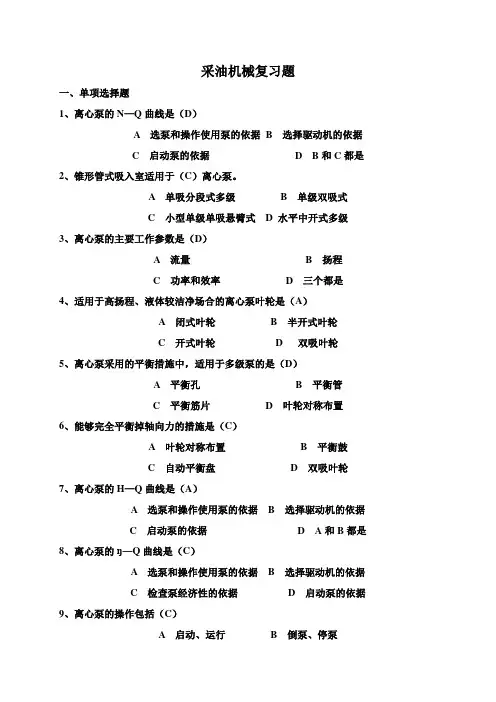 采油机械复习题

一、单项选择题

1、离心泵的 N—Q 曲线是（D）

A 选泵和操作使用泵的依据 B 选择驱动机的依据

C 启动泵的依据 D B 和 C 都是

2、锥形管式吸入室适用于（C）离心泵。

A 单吸分段式多级 B 单级双吸式

C 小型单级单吸悬臂式 D 水平中开式多级

3、离心泵的主要工作参数是（D）

A 流量 B 扬程

C 功率和效率 D 三个都是

4、适用于高扬程、液体较洁净场合的离心泵叶轮是（A）

A 闭式叶轮 B 半开式叶轮

C 开式叶轮 D 双吸叶轮

5、离心泵采用的平衡措施中，适用于多级泵的是（D）

A 平衡孔 B 平衡管

C 平衡筋片 D 叶轮对称布置

6、能够完全平衡掉轴向力的措施是（C）

A 叶轮对称布置 B 平衡鼓

C 自动平衡盘 D 双吸叶轮

7、离心泵的 H—Q 曲线是（A）

A 选泵和操作使用泵的依据 B 选择驱动机的依据

C 启动泵的依据 D A 和 B 都是

8、离心泵的 η—Q 曲线是（C）

A 选泵和操作使用泵的依据 B 选择驱动机的依据

C 检查泵经济性的依据 D 启动泵的依据

9、离心泵的操作包括（C）

A 启动、运行 B 倒泵、停泵